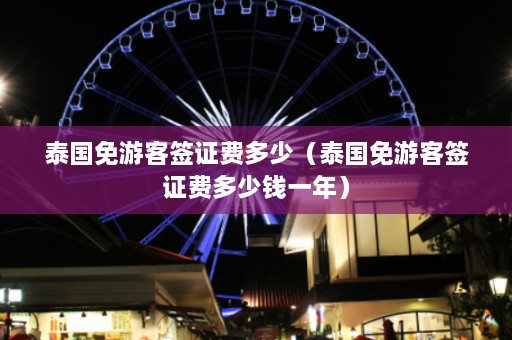 泰国免游客签证费多少（泰国免游客签证费多少钱一年）